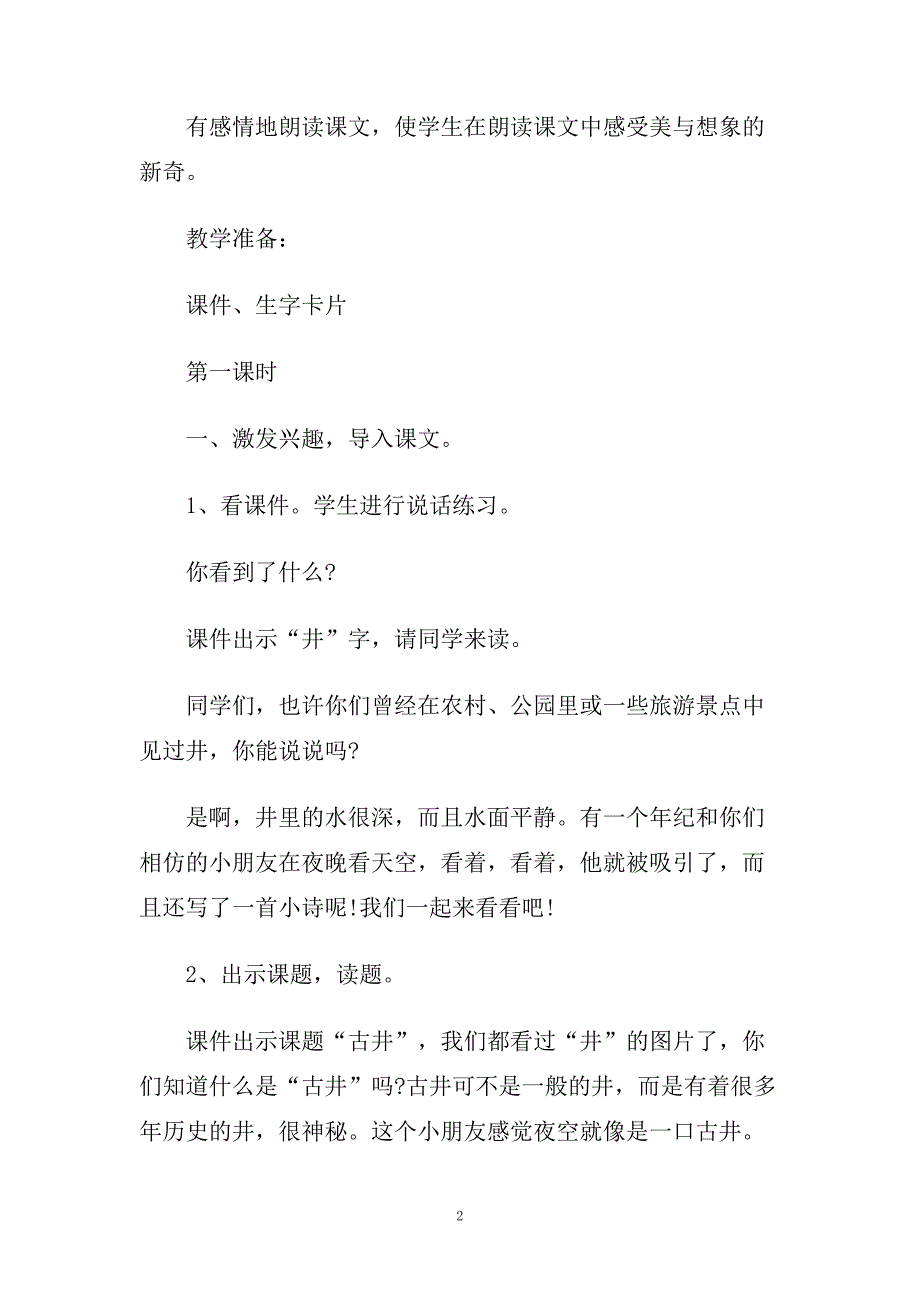 有感情地朗读课文，使学生在朗读课文中感受美与想象的新奇。

教学准备：

课件、生字卡片

第一课时

一、激发兴趣，导入课文。

1、看课件。学生进行说话练习。

你看到了什么?

课件出示“井”字，请同学来读。

同学们，也许你们曾经在农村、公园里或一些旅游景点中见过井，你能说说吗?

是啊，井里的水很深，而且水面平静。有一个年纪和你们相仿的小朋友在夜晚看天空，看着，看着，他就被吸引了，而且还写了一首小诗呢!我们一起来看看吧!

2、出示课题，读题。

课件出示课题“古井”，我们都看过“井”的图片了，你们知道什么是“古井”吗?古井可不是一般的井，而是有着很多年历史的井，很神秘。这个小朋友感觉夜空就像是一口古井。

2